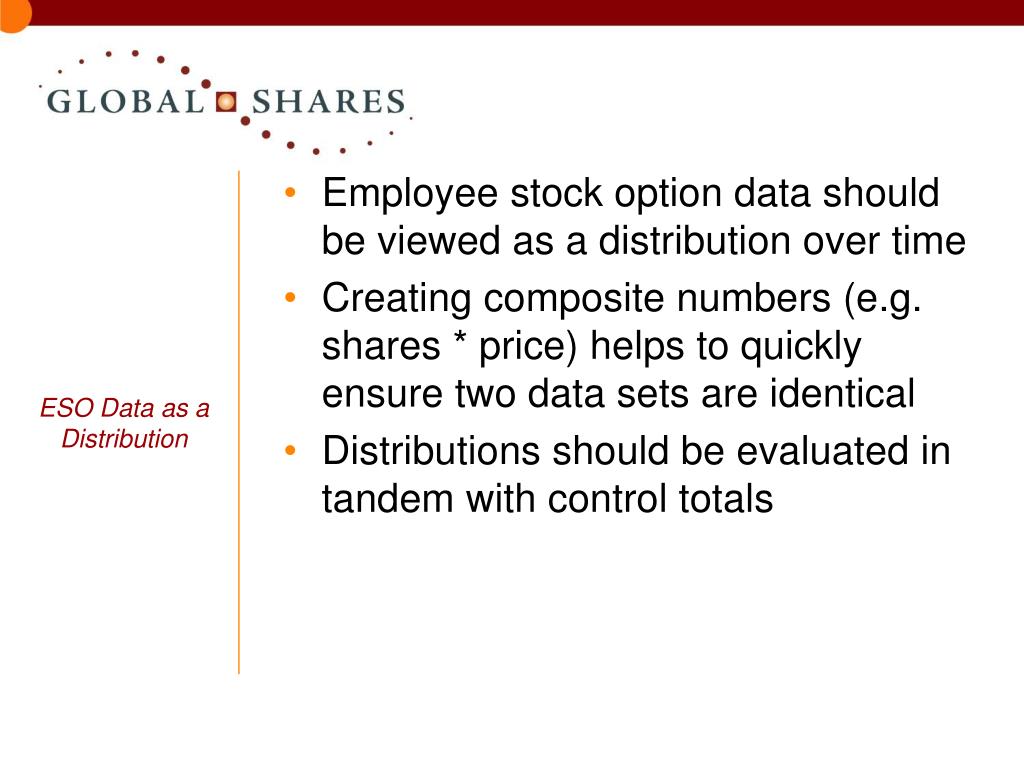 GLOBAL SHARES

ESO Data as a Distribution

• Employee stock option data should be viewed as a distribution over time
• Creating composite numbers (e.g. shares * price) helps to quickly ensure two data sets are identical
• Distributions should be evaluated in tandem with control totals